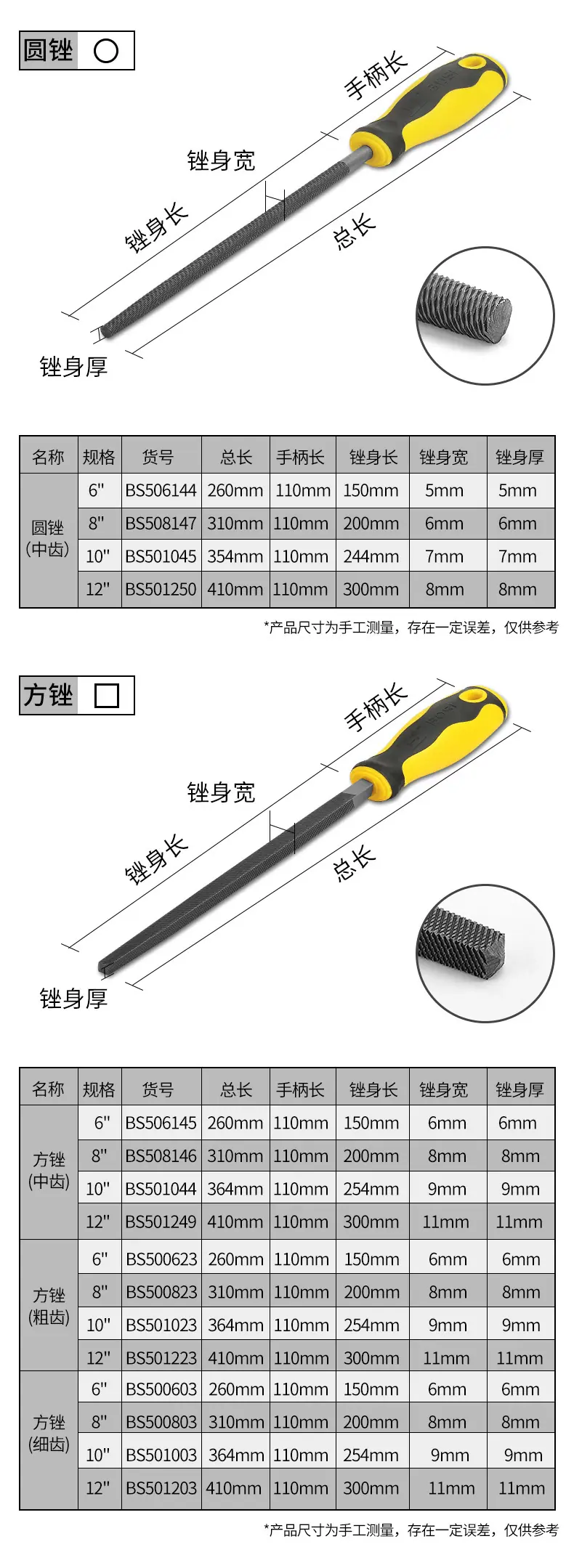 圆锉 ○

手柄长

锉身宽

锉身长

总长

锉身厚

| 名称 | 规格 | 货号 | 总长 | 手柄长 | 锉身长 | 锉身宽 | 锉身厚 |
|---|---|---|---|---|---|---|---|
| 圆锉(中齿) | 6" | BS506144 | 260mm | 110mm | 150mm | 5mm | 5mm |
| | 8" | BS508147 | 310mm | 110mm | 200mm | 6mm | 6mm |
| | 10" | BS501045 | 354mm | 110mm | 244mm | 7mm | 7mm |
| | 12" | BS501250 | 410mm | 110mm | 300mm | 8mm | 8mm |

*产品尺寸为手工测量，存在一定误差，仅供参考

方锉 □

手柄长

锉身宽

锉身长

总长

锉身厚

| 名称 | 规格 | 货号 | 总长 | 手柄长 | 锉身长 | 锉身宽 | 锉身厚 |
|---|---|---|---|---|---|---|---|
| 方锉(中齿) | 6" | BS506145 | 260mm | 110mm | 150mm | 6mm | 6mm |
| | 8" | BS508146 | 310mm | 110mm | 200mm | 8mm | 8mm |
| | 10" | BS501044 | 364mm | 110mm | 254mm | 9mm | 9mm |
| | 12" | BS501249 | 410mm | 110mm | 300mm | 11mm | 11mm |
| 方锉(粗齿) | 6" | BS500623 | 260mm | 110mm | 150mm | 6mm | 6mm |
| | 8" | BS500823 | 310mm | 110mm | 200mm | 8mm | 8mm |
| | 10" | BS501023 | 364mm | 110mm | 254mm | 9mm | 9mm |
| | 12" | BS501223 | 410mm | 110mm | 300mm | 11mm | 11mm |
| 方锉(细齿) | 6" | BS500603 | 260mm | 110mm | 150mm | 6mm | 6mm |
| | 8" | BS500803 | 310mm | 110mm | 200mm | 8mm | 8mm |
| | 10" | BS501003 | 364mm | 110mm | 254mm | 9mm | 9mm |
| | 12" | BS501203 | 410mm | 110mm | 300mm | 11mm | 11mm |

*产品尺寸为手工测量，存在一定误差，仅供参考